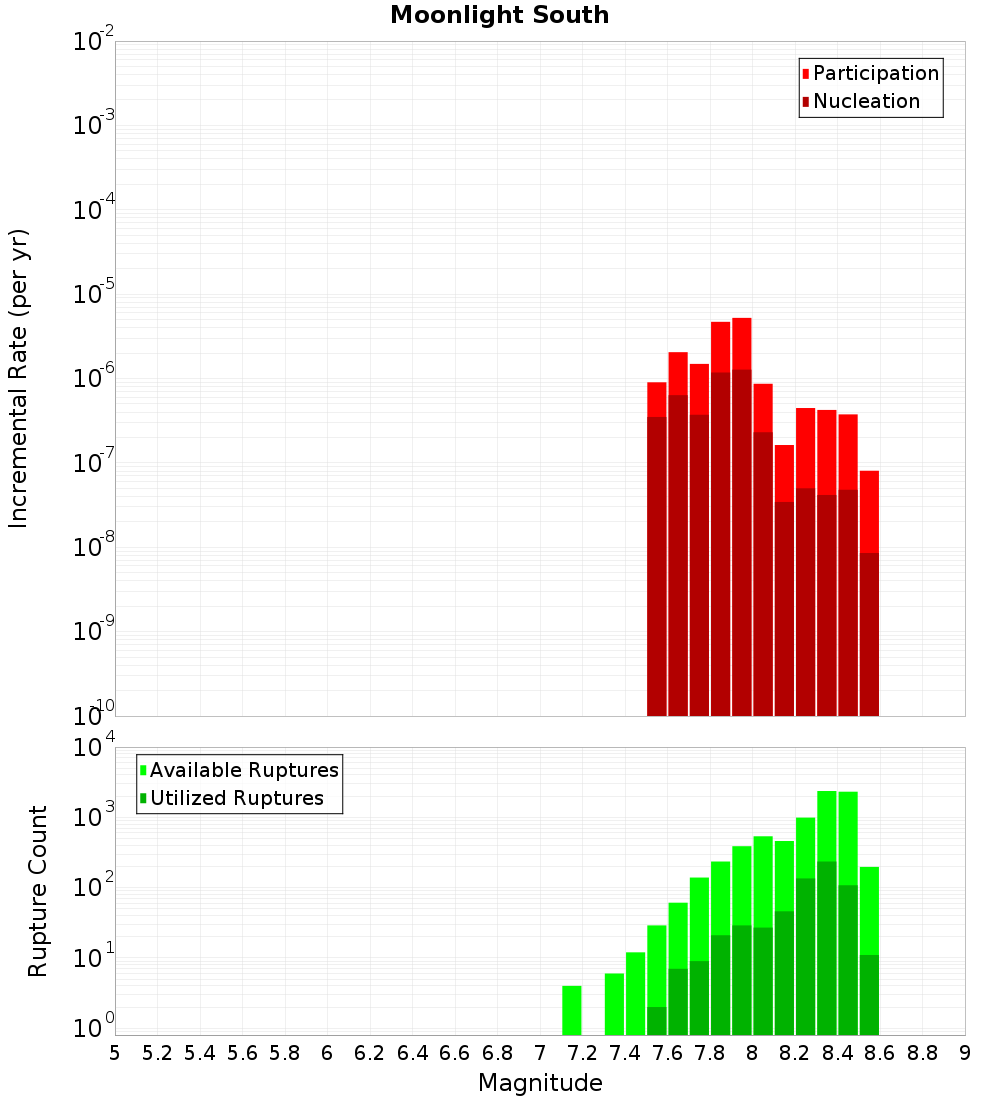 Moonlight South

Participation
Nucleation

Incremental Rate (per yr)

$10^{-2}$
$10^{-3}$
$10^{-4}$
$10^{-5}$
$10^{-6}$
$10^{-7}$
$10^{-8}$
$10^{-9}$
$10^{-10}$

Available Ruptures
Utilized Ruptures

Rupture Count

$10^{4}$
$10^{3}$
$10^{2}$
$10^{1}$
$10^{0}$

5 5.2 5.4 5.6 5.8 6 6.2 6.4 6.6 6.8 7 7.2 7.4 7.6 7.8 8 8.2 8.4 8.6 8.8 9

Magnitude